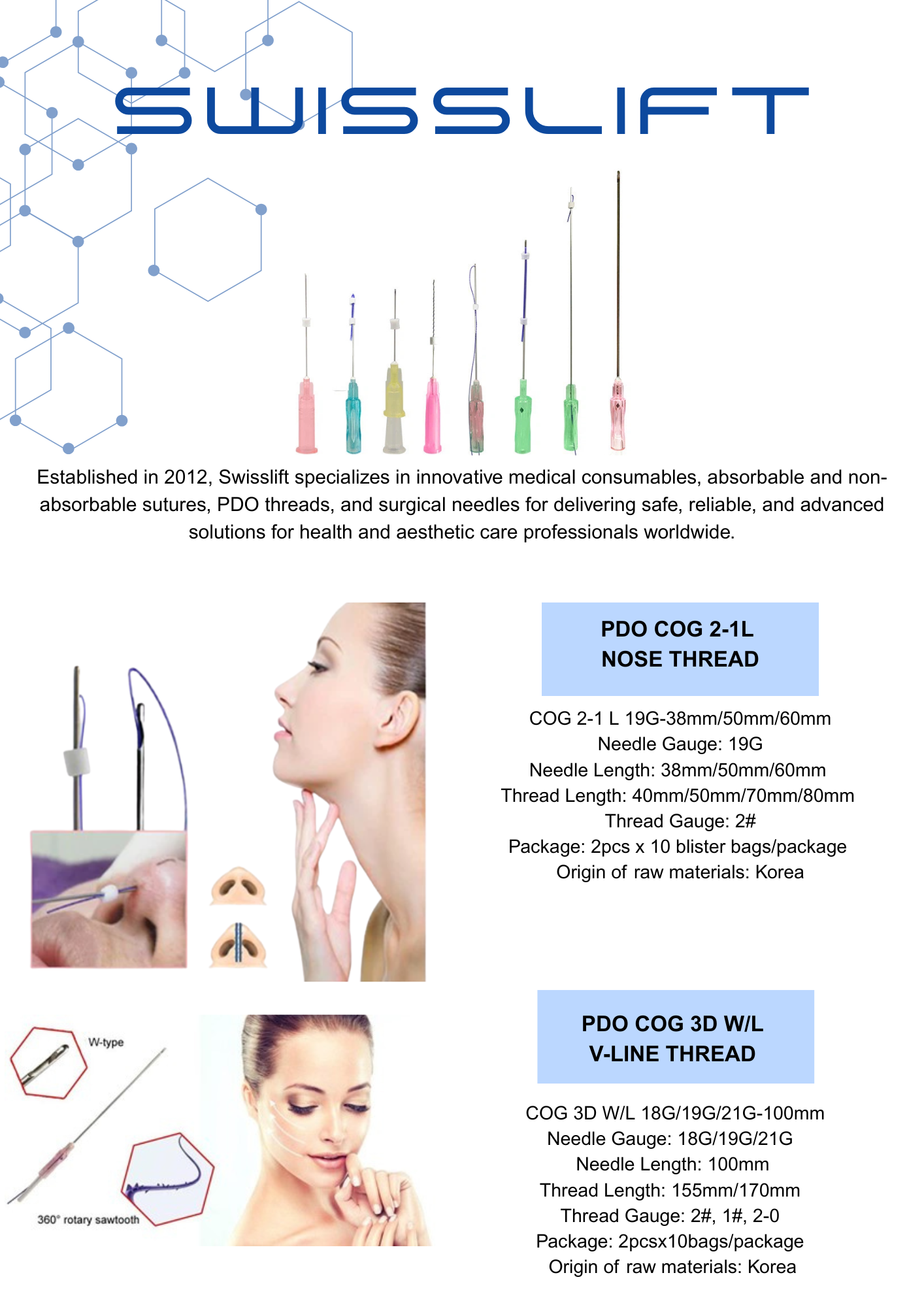 SWISSLIFT

Established in 2012, Swisslift specializes in innovative medical consumables, absorbable and non-absorbable sutures, PDO threads, and surgical needles for delivering safe, reliable, and advanced solutions for health and aesthetic care professionals worldwide.

PDO COG 2-1L
NOSE THREAD

COG 2-1 L 19G-38mm/50mm/60mm
Needle Gauge: 19G
Needle Length: 38mm/50mm/60mm
Thread Length: 40mm/50mm/70mm/80mm
Thread Gauge: 2#
Package: 2pcs x 10 blister bags/package
Origin of raw materials: Korea

W-type

360° rotary sawtooth

PDO COG 3D W/L
V-LINE THREAD

COG 3D W/L 18G/19G/21G-100mm
Needle Gauge: 18G/19G/21G
Needle Length: 100mm
Thread Length: 155mm/170mm
Thread Gauge: 2#, 1#, 2-0
Package: 2pcsx10bags/package
Origin of raw materials: Korea